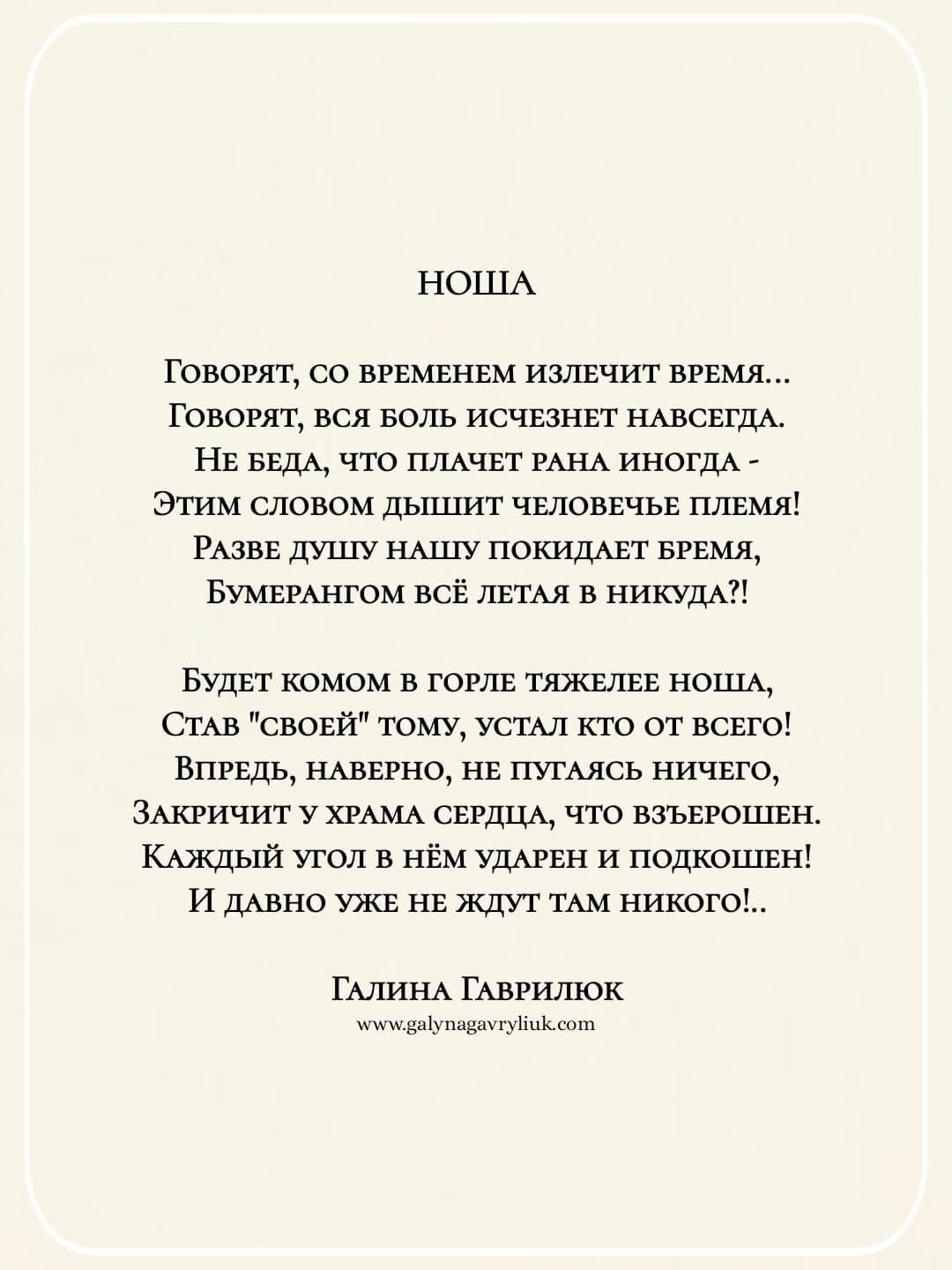 НОША

Говорят, со временем излечит время...
Говорят, вся боль исчезнет навсегда.
Не беда, что плачет рана иногда -
Этим словом дышит человечье племя!
Разве душу нашу покидает бремя,
Бумерангом всё летая в никуда?!

Будет комом в горле тяжелее ноша,
Став "своей" тому, устал кто от всего!
Впредь, наверно, не пугаясь ничего,
Закричит у храма сердца, что взъерошен.
Каждый угол в нём ударен и подкошен!
И давно уже не ждут там никого!..

Галина Гаврилюк
www.galynagavryliuk.com